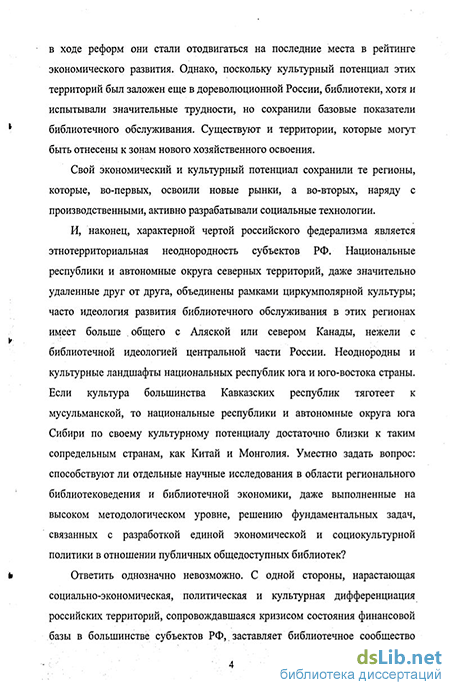 в ходе реформ они стали отодвигаться на последние места в рейтинге экономического развития. Однако, поскольку культурный потенциал этих территорий был заложен еще в дореволюционной России, библиотеки, хотя и испытывали значительные трудности, но сохранили базовые показатели библиотечного обслуживания. Существуют и территории, которые могут быть отнесены к зонам нового хозяйственного освоения.

Свой экономический и культурный потенциал сохранили те регионы, которые, во-первых, освоили новые рынки, а во-вторых, наряду с производственными, активно разрабатывали социальные технологии.

И, наконец, характерной чертой российского федерализма является этнотерриториальная неоднородность субъектов РФ. Национальные республики и автономные округа северных территорий, даже значительно удаленные друг от друга, объединены рамками циркумполярной культуры; часто идеология развития библиотечного обслуживания в этих регионах имеет больше общего с Аляской или севером Канады, нежели с библиотечной идеологией центральной части России. Неоднородны и культурные ландшафты национальных республик юга и юго-востока страны. Если культура большинства Кавказских республик тяготеет к мусульманской, то национальные республики и автономные округа юга Сибири по своему культурному потенциалу достаточно близки к таким сопредельным странам, как Китай и Монголия. Уместно задать вопрос: способствуют ли отдельные научные исследования в области регионального библиотековедения и библиотечной экономики, даже выполненные на высоком методологическом уровне, решению фундаментальных задач, связанных с разработкой единой экономической и социокультурной политики в отношении публичных общедоступных библиотек?

Ответить однозначно невозможно. С одной стороны, нарастающая социально-экономическая, политическая и культурная дифференциация российских территорий, сопровождавшаяся кризисом состояния финансовой базы в большинстве субъектов РФ, заставляет библиотечное сообщество

4

dsLib.net
библиотека диссертаций